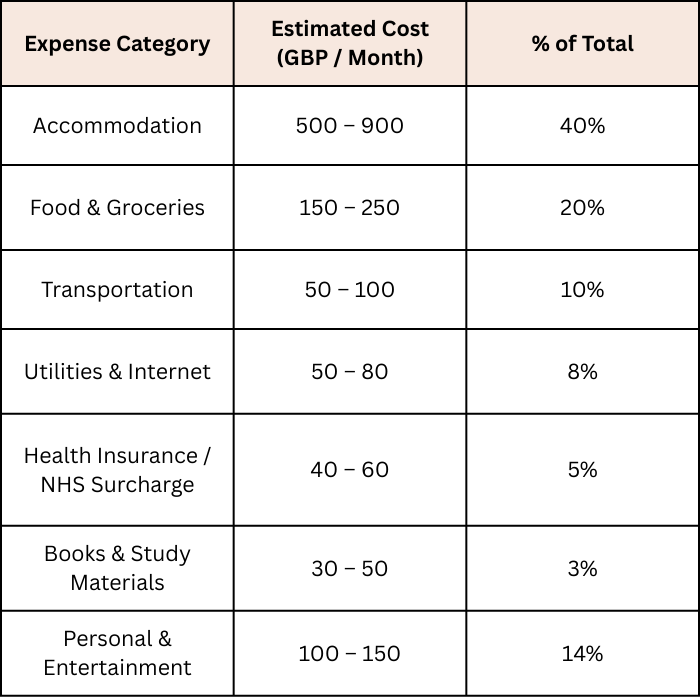 | Expense Category | Estimated Cost (GBP / Month) | % of Total |
|---|---|---|
| Accommodation | 500 – 900 | 40% |
| Food & Groceries | 150 – 250 | 20% |
| Transportation | 50 – 100 | 10% |
| Utilities & Internet | 50 – 80 | 8% |
| Health Insurance / NHS Surcharge | 40 – 60 | 5% |
| Books & Study Materials | 30 – 50 | 3% |
| Personal & Entertainment | 100 – 150 | 14% |